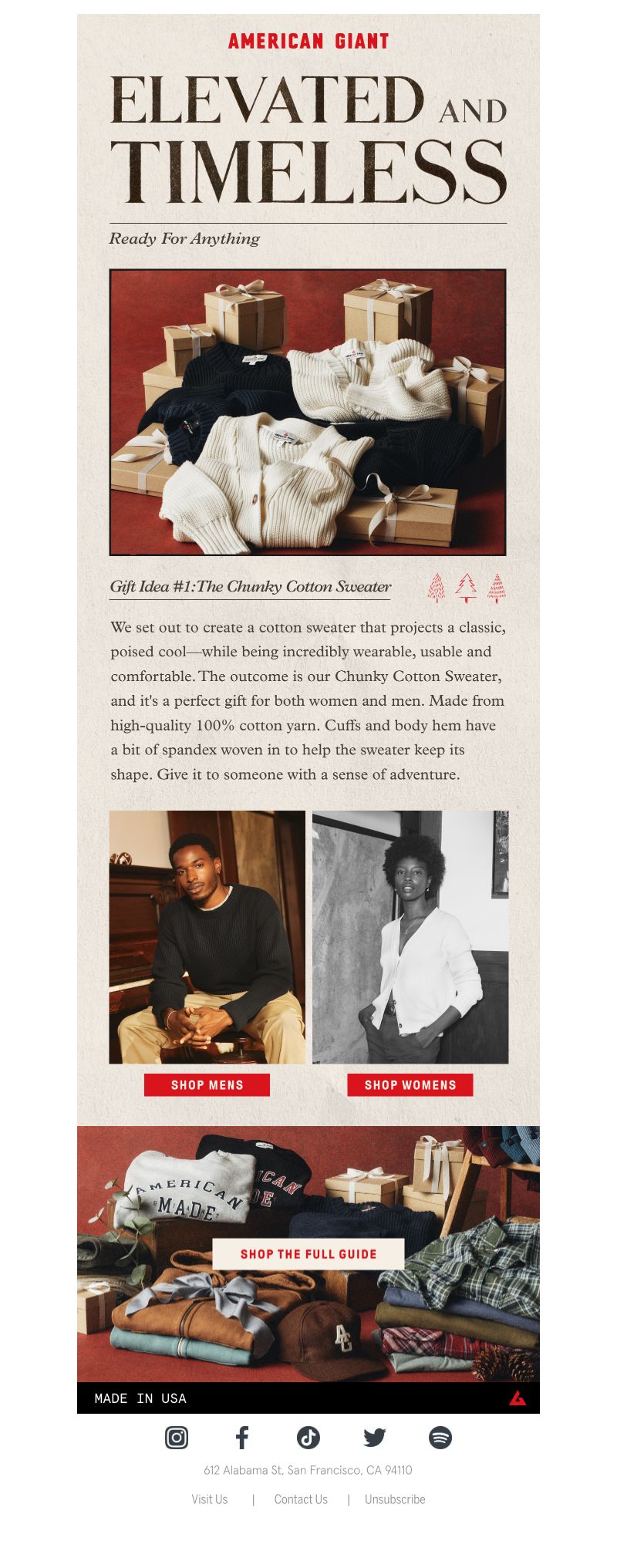 AMERICAN GIANT

ELEVATED AND TIMELESS

Ready For Anything

Gift Idea #1: The Chunky Cotton Sweater

We set out to create a cotton sweater that projects a classic, poised cool—while being incredibly wearable, usable and comfortable. The outcome is our Chunky Cotton Sweater, and it's a perfect gift for both women and men. Made from high-quality 100% cotton yarn. Cuffs and body hem have a bit of spandex woven in to help the sweater keep its shape. Give it to someone with a sense of adventure.

SHOP MENS

SHOP WOMENS

AMERICAN MADE

SHOP THE FULL GUIDE

MADE IN USA

612 Alabama St, San Francisco, CA 94110

Visit Us | Contact Us | Unsubscribe